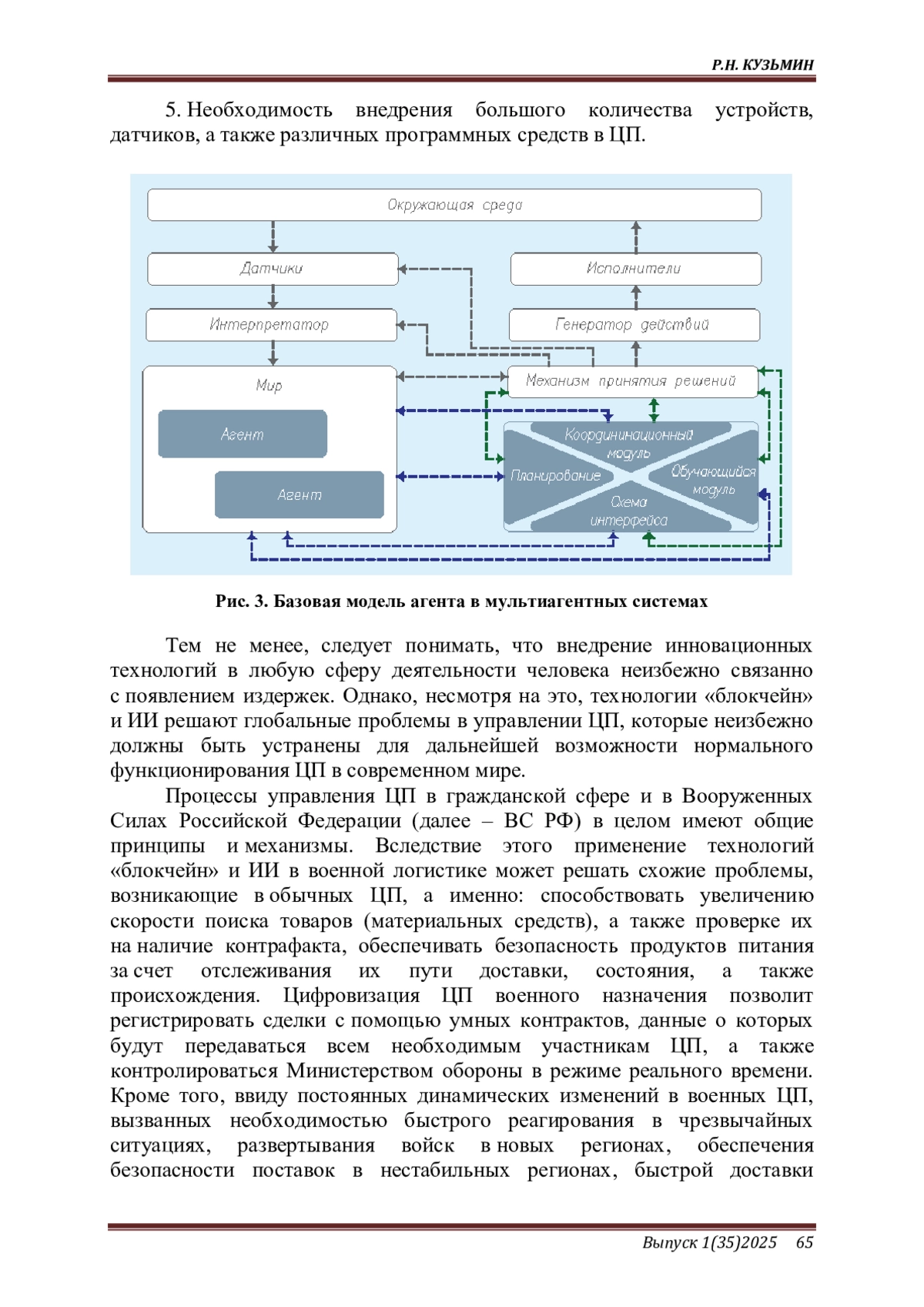 Р.Н. КУЗЬМИН

5. Необходимость внедрения большого количества устройств, датчиков, а также различных программных средств в ЦП.

Окружающая среда

Датчики

Исполнители

Интерпретатор

Генератор действий

Мир

Механизм принятия решений

Агент

Агент

Координационный модуль

Планирование

Обучающийся модуль

Схема интерфейса

Рис. 3. Базовая модель агента в мультиагентных системах

Тем не менее, следует понимать, что внедрение инновационных технологий в любую сферу деятельности человека неизбежно связанно с появлением издержек. Однако, несмотря на это, технологии «блокчейн» и ИИ решают глобальные проблемы в управлении ЦП, которые неизбежно должны быть устранены для дальнейшей возможности нормального функционирования ЦП в современном мире.

Процессы управления ЦП в гражданской сфере и в Вооруженных Силах Российской Федерации (далее – ВС РФ) в целом имеют общие принципы и механизмы. Вследствие этого применение технологий «блокчейн» и ИИ в военной логистике может решать схожие проблемы, возникающие в обычных ЦП, а именно: способствовать увеличению скорости поиска товаров (материальных средств), а также проверке их на наличие контрафакта, обеспечивать безопасность продуктов питания за счет отслеживания их пути доставки, состояния, а также происхождения. Цифровизация ЦП военного назначения позволит регистрировать сделки с помощью умных контрактов, данные о которых будут передаваться всем необходимым участникам ЦП, а также контролироваться Министерством обороны в режиме реального времени. Кроме того, ввиду постоянных динамических изменений в военных ЦП, вызванных необходимостью быстрого реагирования в чрезвычайных ситуациях, развертывания войск в новых регионах, обеспечения безопасности поставок в нестабильных регионах, быстрой доставки

Выпуск 1(35)2025 65